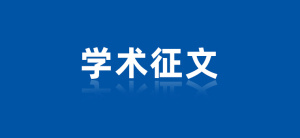 学术征文